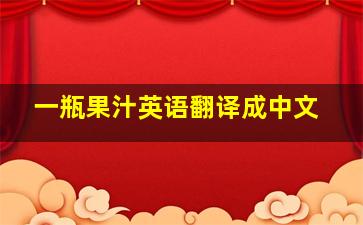 一瓶果汁英语翻译成中文